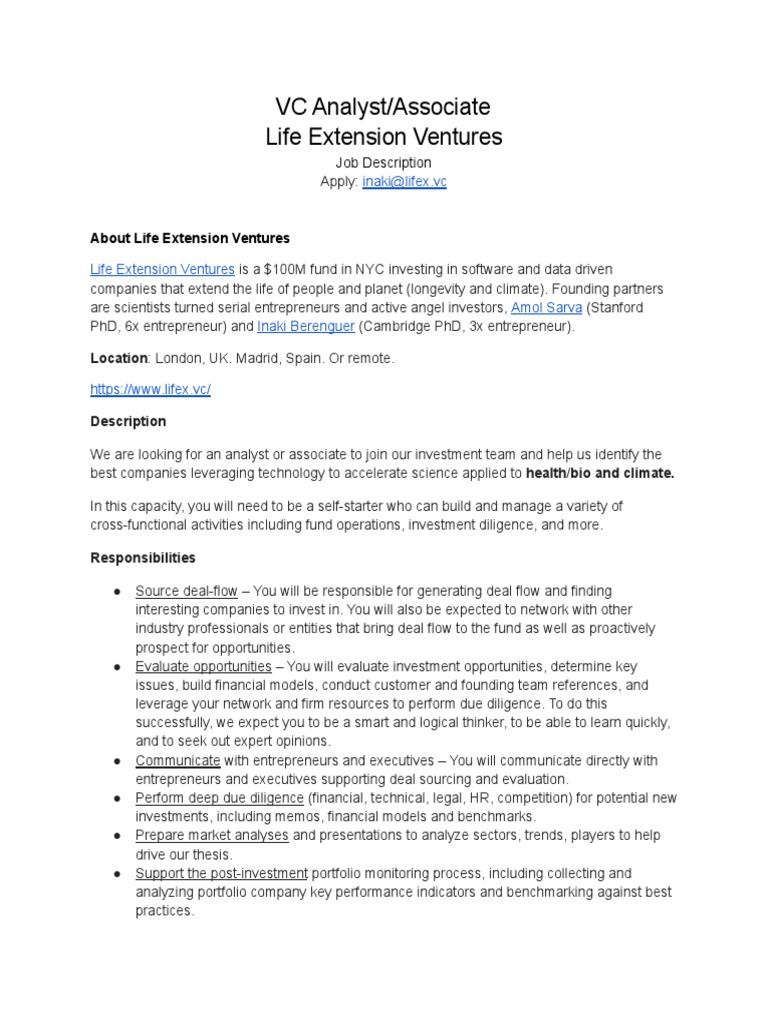 VC Analyst/Associate
Life Extension Ventures

Job Description
Apply: inaki@lifex.vc

About Life Extension Ventures

Life Extension Ventures is a $100M fund in NYC investing in software and data driven companies that extend the life of people and planet (longevity and climate). Founding partners are scientists turned serial entrepreneurs and active angel investors, Amol Sarva (Stanford PhD, 6x entrepreneur) and Inaki Berenguer (Cambridge PhD, 3x entrepreneur).

Location: London, UK. Madrid, Spain. Or remote.

https://www.lifex.vc/

Description

We are looking for an analyst or associate to join our investment team and help us identify the best companies leveraging technology to accelerate science applied to health/bio and climate.

In this capacity, you will need to be a self-starter who can build and manage a variety of cross-functional activities including fund operations, investment diligence, and more.

Responsibilities

● Source deal-flow – You will be responsible for generating deal flow and finding interesting companies to invest in. You will also be expected to network with other industry professionals or entities that bring deal flow to the fund as well as proactively prospect for opportunities.
● Evaluate opportunities – You will evaluate investment opportunities, determine key issues, build financial models, conduct customer and founding team references, and leverage your network and firm resources to perform due diligence. To do this successfully, we expect you to be a smart and logical thinker, to be able to learn quickly, and to seek out expert opinions.
● Communicate with entrepreneurs and executives – You will communicate directly with entrepreneurs and executives supporting deal sourcing and evaluation.
● Perform deep due diligence (financial, technical, legal, HR, competition) for potential new investments, including memos, financial models and benchmarks.
● Prepare market analyses and presentations to analyze sectors, trends, players to help drive our thesis.
● Support the post-investment portfolio monitoring process, including collecting and analyzing portfolio company key performance indicators and benchmarking against best practices.